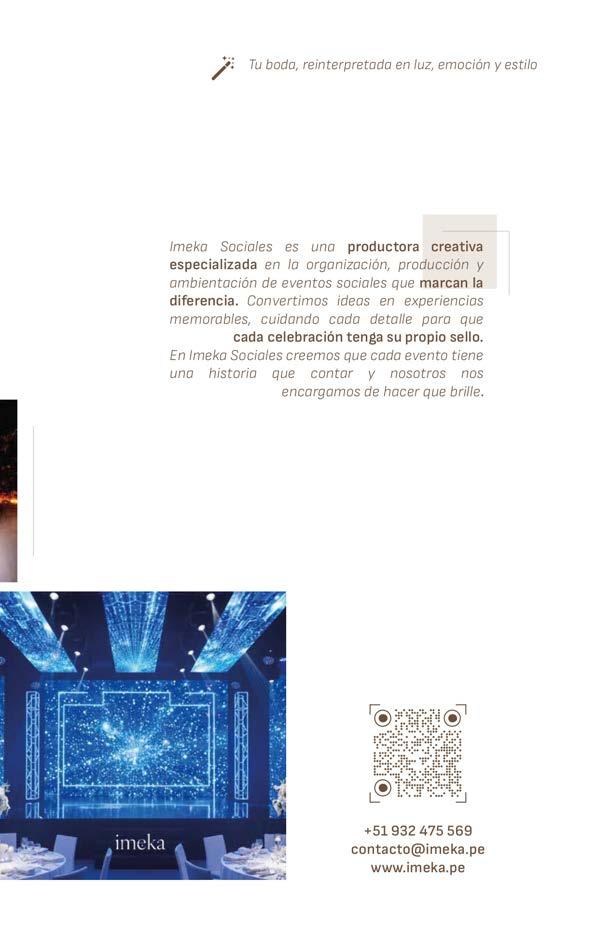 Tu boda, reinterpretada en luz, emoción y estilo

Imeka Sociales es una productora creativa especializada en la organización, producción y ambientación de eventos sociales que marcan la diferencia. Convertimos ideas en experiencias memorables, cuidando cada detalle para que cada celebración tenga su propio sello.
En Imeka Sociales creemos que cada evento tiene una historia que contar y nosotros nos encargamos de hacer que brille.

imeka

+51 932 475 569
contacto@imeka.pe
www.imeka.pe